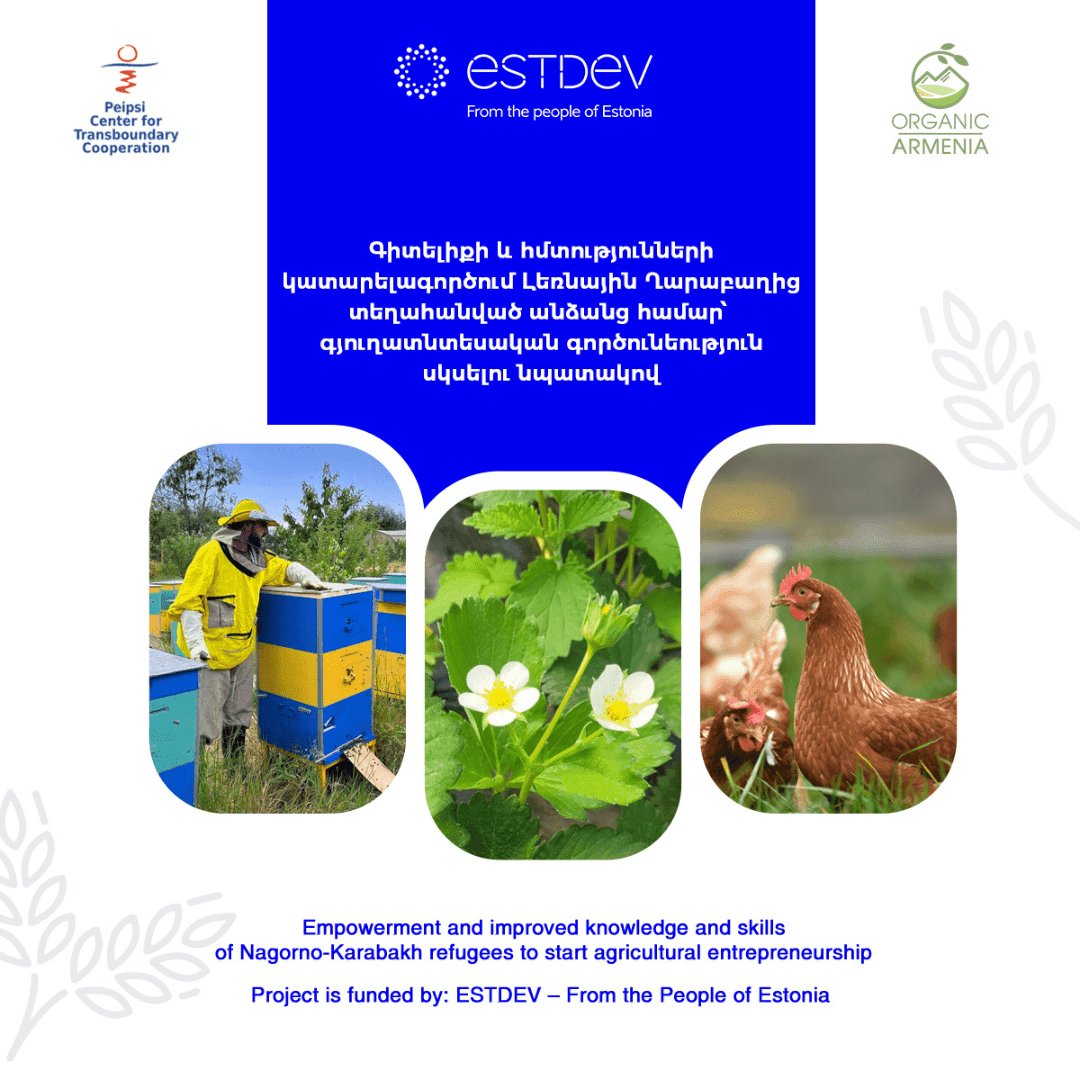 Peipsi Center for Transboundary Cooperation

ESTDEV
From the people of Estonia

ORGANIC ARMENIA

Գիտելիքի և հմտությունների կատարելագործում Լեռնային Ղարաբաղից տեղահանված անձանց համար՝ գյուղատնտեսական գործունեություն սկսելու նպատակով

Empowerment and improved knowledge and skills of Nagorno-Karabakh refugees to start agricultural entrepreneurship

Project is funded by: ESTDEV – From the People of Estonia